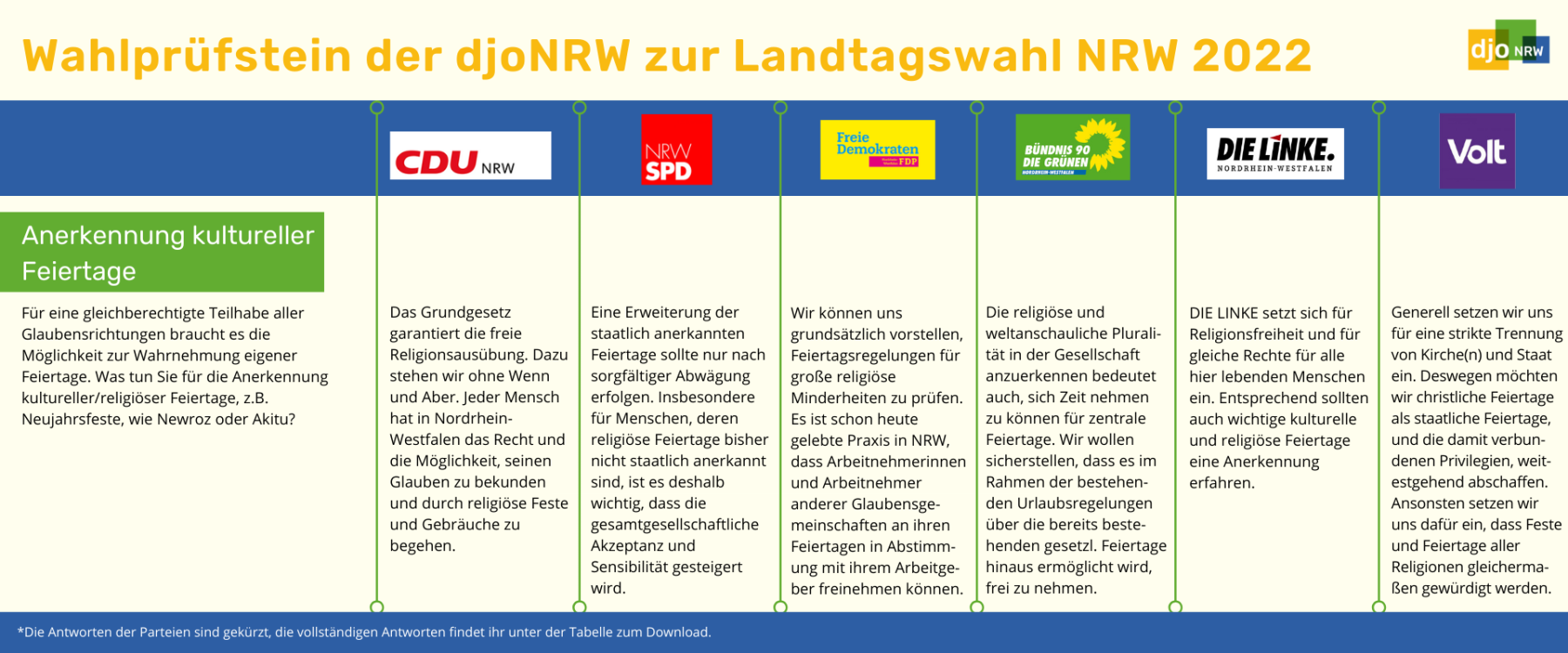 Wahlprüfstein der djoNRW zur Landtagswahl NRW 2022

djo NRW

CDU NRW

NRW SPD

Freie Demokraten FDP

BÜNDNIS 90 DIE GRÜNEN NORDRHEIN-WESTFALEN

DIE LINKE. NORDRHEIN-WESTFALEN

Volt

Anerkennung kultureller Feiertage

Für eine gleichberechtigte Teilhabe aller Glaubensrichtungen braucht es die Möglichkeit zur Wahrnehmung eigener Feiertage. Was tun Sie für die Anerkennung kultureller/religiöser Feiertage, z.B. Neujahrsfeste, wie Newroz oder Akitu?

Das Grundgesetz garantiert die freie Religionsausübung. Dazu stehen wir ohne Wenn und Aber. Jeder Mensch hat in Nordrhein-Westfalen das Recht und die Möglichkeit, seinen Glauben zu bekunden und durch religiöse Feste und Gebräuche zu begehen.

Eine Erweiterung der staatlich anerkannten Feiertage sollte nur nach sorgfältiger Abwägung erfolgen. Insbesondere für Menschen, deren religiöse Feiertage bisher nicht staatlich anerkannt sind, ist es deshalb wichtig, dass die gesamtgesellschaftliche Akzeptanz und Sensibilität gesteigert wird.

Wir können uns grundsätzlich vorstellen, Feiertagsregelungen für große religiöse Minderheiten zu prüfen. Es ist schon heute gelebte Praxis in NRW, dass Arbeitnehmerinnen und Arbeitnehmer anderer Glaubensgemeinschaften an ihren Feiertagen in Abstimmung mit ihrem Arbeitgeber freinehmen können.

Die religiöse und weltanschauliche Pluralität in der Gesellschaft anzuerkennen bedeutet auch, sich Zeit nehmen zu können für zentrale Feiertage. Wir wollen sicherstellen, dass es im Rahmen der bestehenden Urlaubsregelungen über die bereits bestehenden gesetzl. Feiertage hinaus ermöglicht wird, frei zu nehmen.

DIE LINKE setzt sich für Religionsfreiheit und für gleiche Rechte für alle hier lebenden Menschen ein. Entsprechend sollten auch wichtige kulturelle und religiöse Feiertage eine Anerkennung erfahren.

Generell setzen wir uns für eine strikte Trennung von Kirche(n) und Staat ein. Deswegen möchten wir christliche Feiertage als staatliche Feiertage, und die damit verbundenen Privilegien, weitestgehend abschaffen. Ansonsten setzen wir uns dafür ein, dass Feste und Feiertage aller Religionen gleichermaßen gewürdigt werden.

*Die Antworten der Parteien sind gekürzt, die vollständigen Antworten findet ihr unter der Tabelle zum Download.